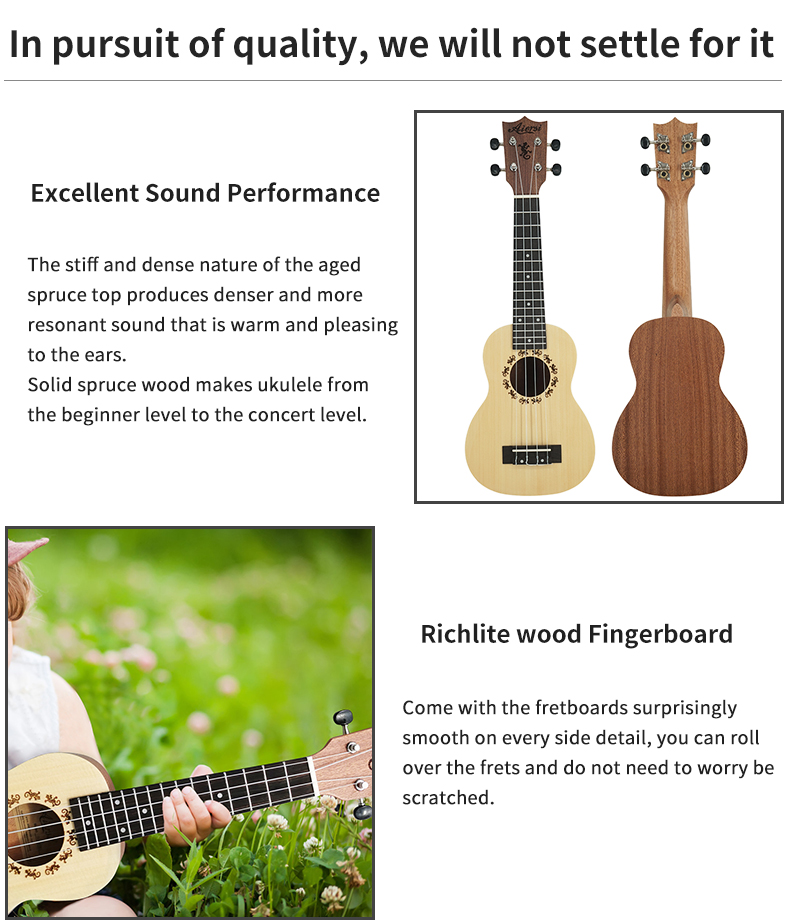 In pursuit of quality, we will not settle for it

Excellent Sound Performance

The stiff and dense nature of the aged spruce top produces denser and more resonant sound that is warm and pleasing to the ears.
Solid spruce wood makes ukulele from the beginner level to the concert level.

Richlite wood Fingerboard

Come with the fretboards surprisingly smooth on every side detail, you can roll over the frets and do not need to worry be scratched.